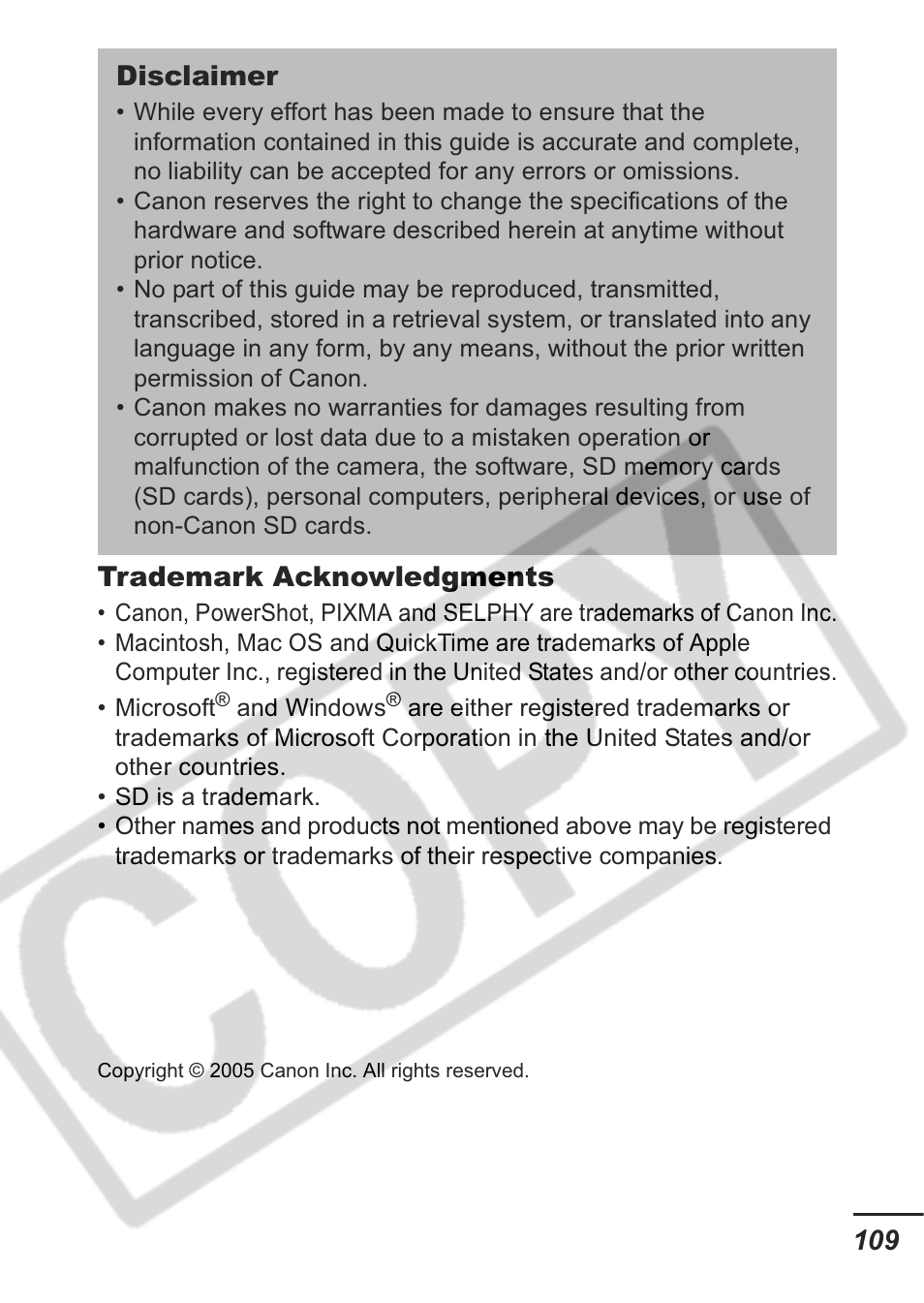 Disclaimer

• While every effort has been made to ensure that the information contained in this guide is accurate and complete, no liability can be accepted for any errors or omissions.
• Canon reserves the right to change the specifications of the hardware and software described herein at anytime without prior notice.
• No part of this guide may be reproduced, transmitted, transcribed, stored in a retrieval system, or translated into any language in any form, by any means, without the prior written permission of Canon.
• Canon makes no warranties for damages resulting from corrupted or lost data due to a mistaken operation or malfunction of the camera, the software, SD memory cards (SD cards), personal computers, peripheral devices, or use of non-Canon SD cards.

Trademark Acknowledgments

• Canon, PowerShot, PIXMA and SELPHY are trademarks of Canon Inc.
• Macintosh, Mac OS and QuickTime are trademarks of Apple Computer Inc., registered in the United States and/or other countries.
• Microsoft® and Windows® are either registered trademarks or trademarks of Microsoft Corporation in the United States and/or other countries.
• SD is a trademark.
• Other names and products not mentioned above may be registered trademarks or trademarks of their respective companies.

COPY

Copyright © 2005 Canon Inc. All rights reserved.

109